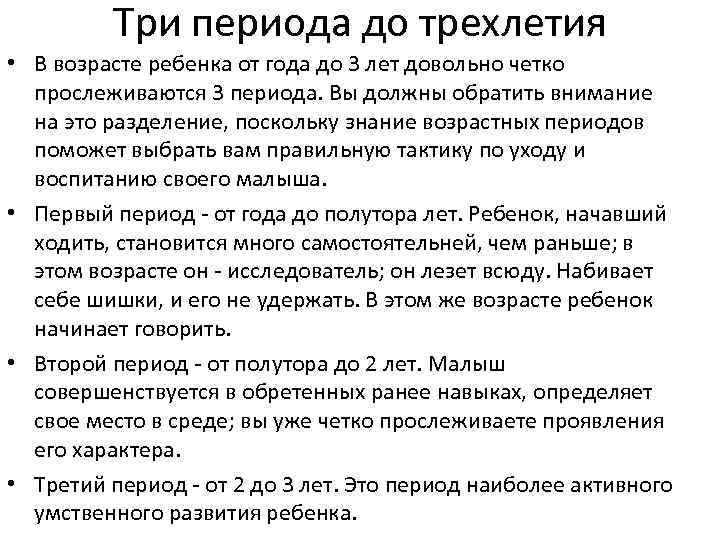 Три периода до трехлетия

• В возрасте ребенка от года до 3 лет довольно четко прослеживаются 3 периода. Вы должны обратить внимание на это разделение, поскольку знание возрастных периодов поможет выбрать вам правильную тактику по уходу и воспитанию своего малыша.

• Первый период - от года до полутора лет. Ребенок, начавший ходить, становится много самостоятельней, чем раньше; в этом возрасте он - исследователь; он лезет всюду. Набивает себе шишки, и его не удержать. В этом же возрасте ребенок начинает говорить.

• Второй период - от полутора до 2 лет. Малыш совершенствуется в обретенных ранее навыках, определяет свое место в среде; вы уже четко прослеживаете проявления его характера.

• Третий период - от 2 до 3 лет. Это период наиболее активного умственного развития ребенка.